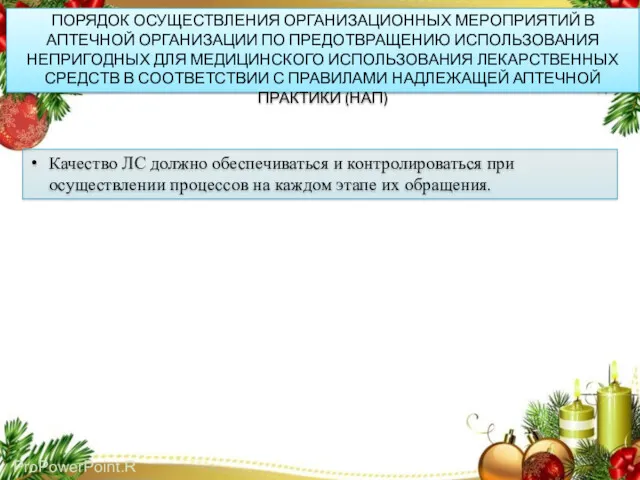 ПОРЯДОК ОСУЩЕСТВЛЕНИЯ ОРГАНИЗАЦИОННЫХ МЕРОПРИЯТИЙ В АПТЕЧНОЙ ОРГАНИЗАЦИИ ПО ПРЕДОТВРАЩЕНИЮ ИСПОЛЬЗОВАНИЯ НЕПРИГОДНЫХ ДЛЯ МЕДИЦИНСКОГО ИСПОЛЬЗОВАНИЯ ЛЕКАРСТВЕННЫХ СРЕДСТВ В СООТВЕТСТВИИ С ПРАВИЛАМИ НАДЛЕЖАЩЕЙ АПТЕЧНОЙ ПРАКТИКИ (НАП)

• Качество ЛС должно обеспечиваться и контролироваться при осуществлении процессов на каждом этапе их обращения.

ProPowerPoint.R